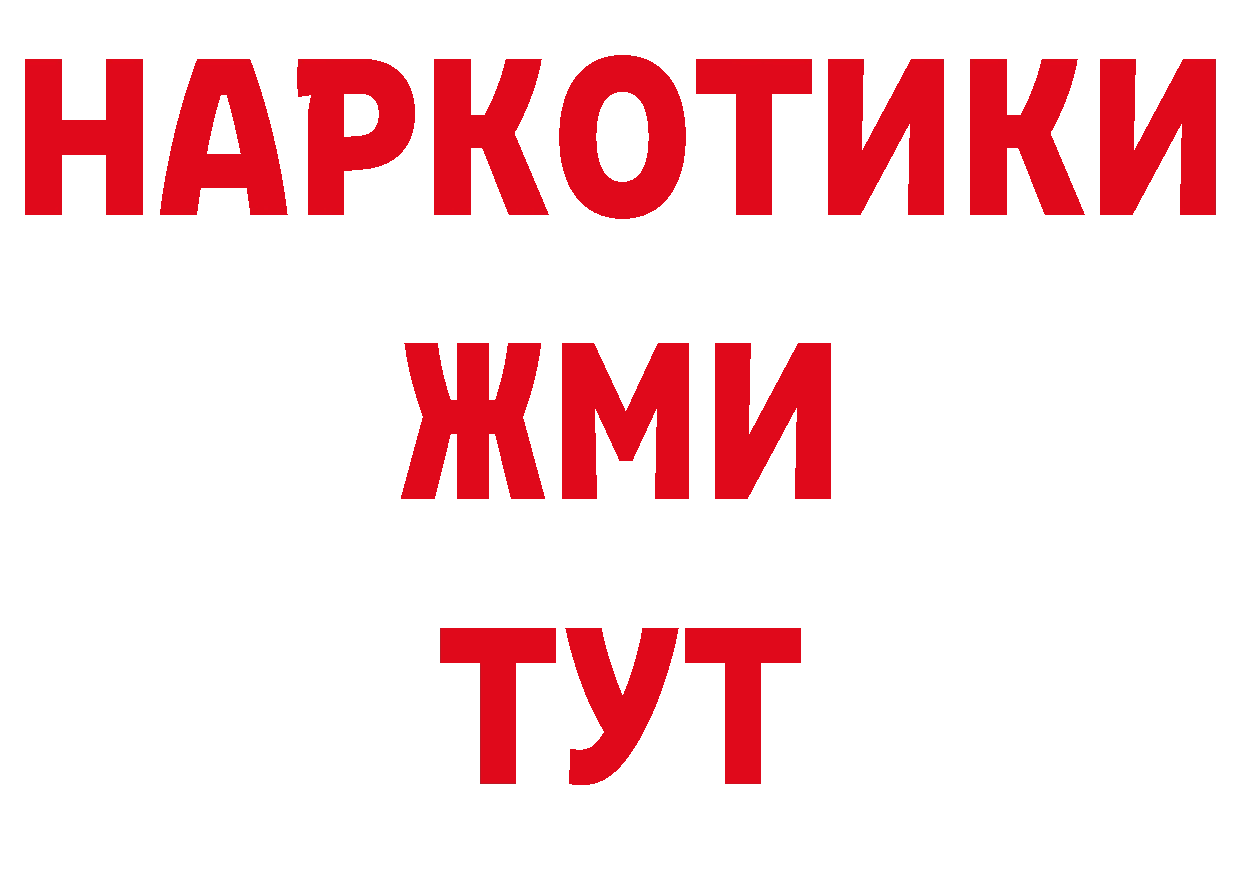 НАРКОТИКИ
ЖМИ
ТУТ